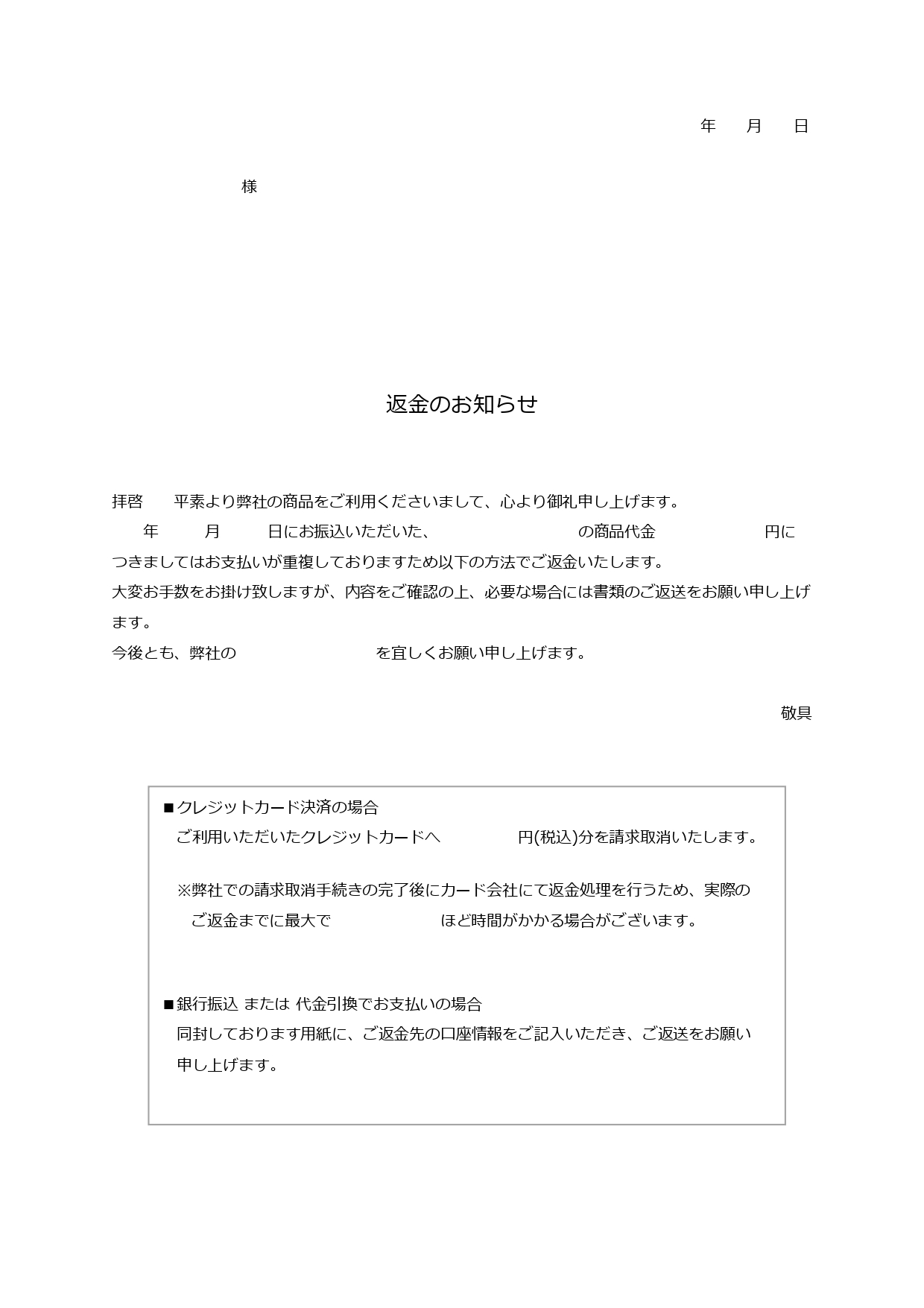 年　月　日

様

返金のお知らせ

拝啓　平素より弊社の商品をご利用くださいまして、心より御礼申し上げます。
　年　月　日にお振込いただいた、　　　　　　の商品代金　　　　　円につきましてはお支払いが重複しておりますため以下の方法でご返金いたします。
大変お手数をお掛け致しますが、内容をご確認の上、必要な場合には書類のご返送をお願い申し上げます。
今後とも、弊社の　　　　　　を宜しくお願い申し上げます。

敬具

■クレジットカード決済の場合
ご利用いただいたクレジットカードへ　　　　円(税込)分を請求取消いたします。

※弊社での請求取消手続きの完了後にカード会社にて返金処理を行うため、実際のご返金までに最大で　　　　　ほど時間がかかる場合がございます。

■銀行振込 または 代金引換でお支払いの場合
同封しております用紙に、ご返金先の口座情報をご記入いただき、ご返送をお願い申し上げます。